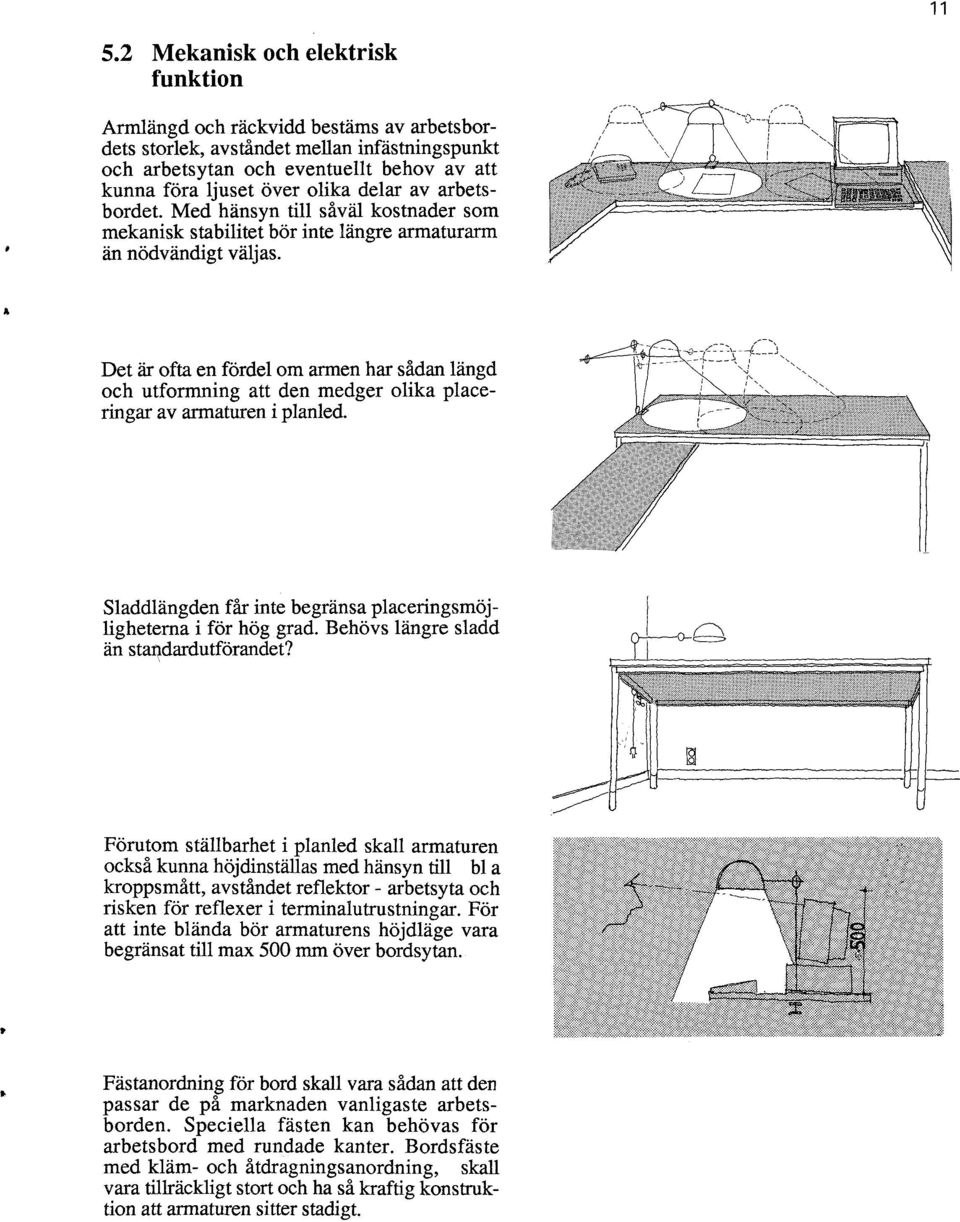 11

5.2 Mekanisk och elektrisk funktion

Armlängd och räckvidd bestäms av arbetsbordets storlek, avståndet mellan infästningspunkt och arbetsytan och eventuellt behov av att kunna föra ljuset över olika delar av arbetsbordet. Med hänsyn till såväl kostnader som mekanisk stabilitet bör inte längre armaturarm än nödvändigt väljas.

Det är ofta en fördel om armen har sådan längd och utformning att den medger olika placeringar av armaturen i planled.

Sladdlängden får inte begränsa placeringsmöjligheterna i för hög grad. Behövs längre sladd än standardutförandet?

Förutom ställbarhet i planled skall armaturen också kunna höjdinställas med hänsyn till bl a kroppsmått, avståndet reflektor - arbetsyta och risken för reflexer i terminalutrustningar. För att inte blända bör armaturens höjdläge vara begränsat till max 500 mm över bordsytan.

500

Fästanordning för bord skall vara sådan att den passar de på marknaden vanligaste arbetsborden. Speciella fästen kan behövas för arbetsbord med rundade kanter. Bordsfäste med kläm- och åtdragningsanordning, skall vara tillräckligt stort och ha så kraftig konstruktion att armaturen sitter stadigt.